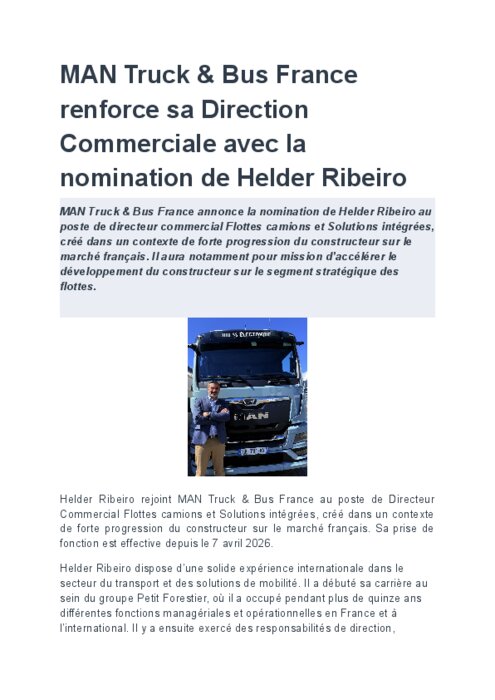 MAN Truck & Bus France renforce sa Direction Commerciale avec la nomination de Helder Ribeiro

MAN Truck & Bus France annonce la nomination de Helder Ribeiro au poste de directeur commercial Flottes camions et Solutions intégrées, créé dans un contexte de forte progression du constructeur sur le marché français. Il aura notamment pour mission d'accélérer le développement du constructeur sur le segment stratégique des flottes.

MAN

Helder Ribeiro rejoint MAN Truck & Bus France au poste de Directeur Commercial Flottes camions et Solutions intégrées, créé dans un contexte de forte progression du constructeur sur le marché français. Sa prise de fonction est effective depuis le 7 avril 2026.

Helder Ribeiro dispose d'une solide expérience internationale dans le secteur du transport et des solutions de mobilité. Il a débuté sa carrière au sein du groupe Petit Forestier, où il a occupé pendant plus de quinze ans différentes fonctions managériales et opérationnelles en France et à l'international. Il y a ensuite exercé des responsabilités de direction,